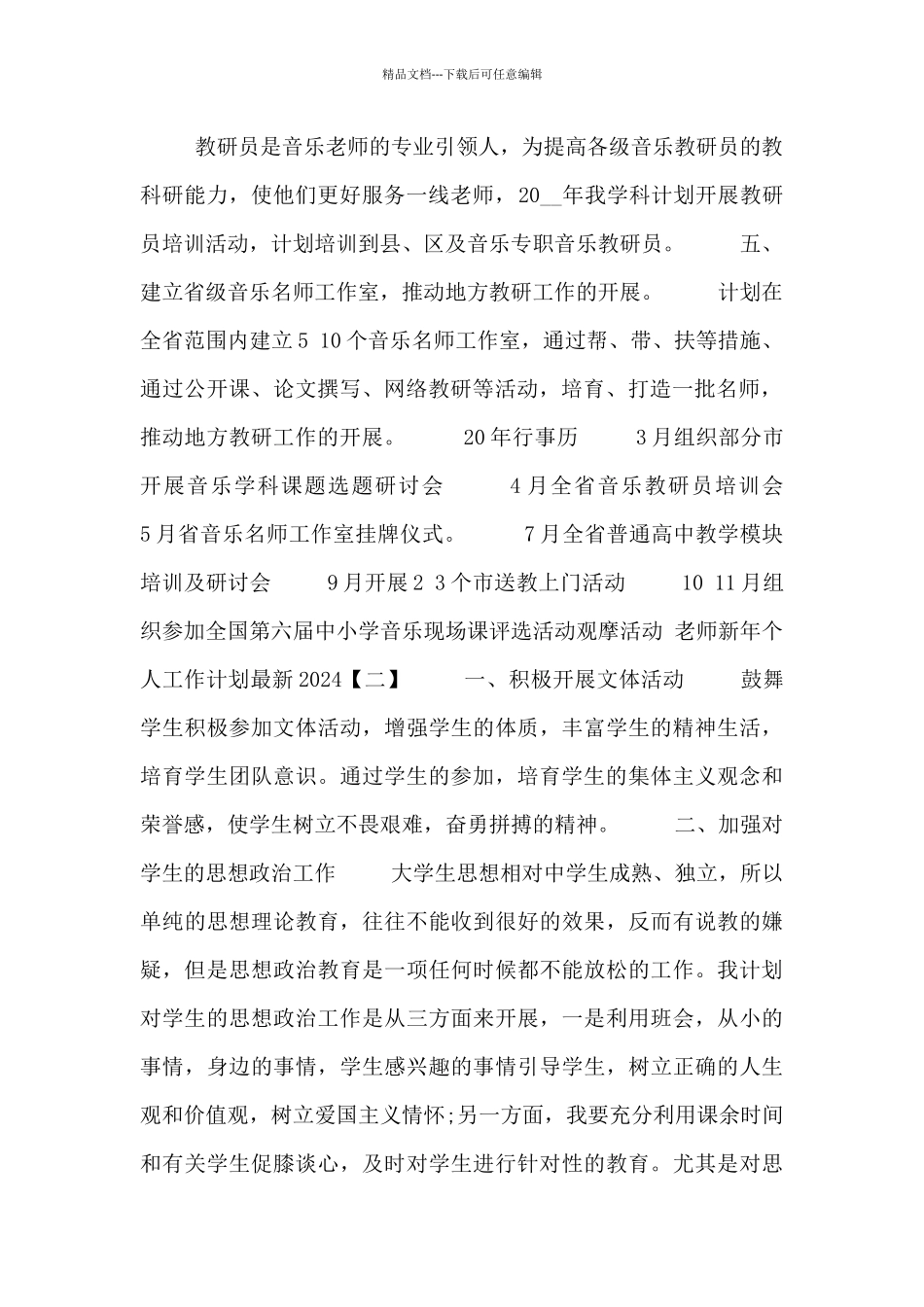 精品文档---下载后可任意编辑

教研员是音乐老师的专业引领人，为提高各级音乐教研员的教科研能力，使他们更好服务一线老师，20__年我学科计划开展教研员培训活动，计划培训到县、区及音乐专职音乐教研员。 五、建立省级音乐名师工作室，推动地方教研工作的开展。 计划在全省范围内建立5 10个音乐名师工作室，通过帮、带、扶等措施、通过公开课、论文撰写、网络教研等活动，培育、打造一批名师，推动地方教研工作的开展。 20年行事历 3月组织部分市开展音乐学科课题选题研讨会 4月全省音乐教研员培训会 5月省音乐名师工作室挂牌仪式。 7月全省普通高中教学模块培训及研讨会 9月开展2 3个市送教上门活动 10 11月组织参加全国第六届中小学音乐现场课评选活动观摩活动 老师新年个人工作计划最新2024【二】 一、积极开展文体活动 鼓舞学生积极参加文体活动，增强学生的体质，丰富学生的精神生活，培育学生团队意识。通过学生的参加，培育学生的集体主义观念和荣誉感，使学生树立不畏艰难，奋勇拼搏的精神。 二、加强对学生的思想政治工作 大学生思想相对中学生成熟、独立，所以单纯的思想理论教育，往往不能收到很好的效果，反而有说教的嫌疑，但是思想政治教育是一项任何时候都不能放松的工作。我计划对学生的思想政治工作是从三方面来开展，一是利用班会，从小的事情，身边的事情，学生感兴趣的事情引导学生，树立正确的人生观和价值观，树立爱国主义情怀;另一方面，我要充分利用课余时间和有关学生促膝谈心，及时对学生进行针对性的教育。尤其是对思